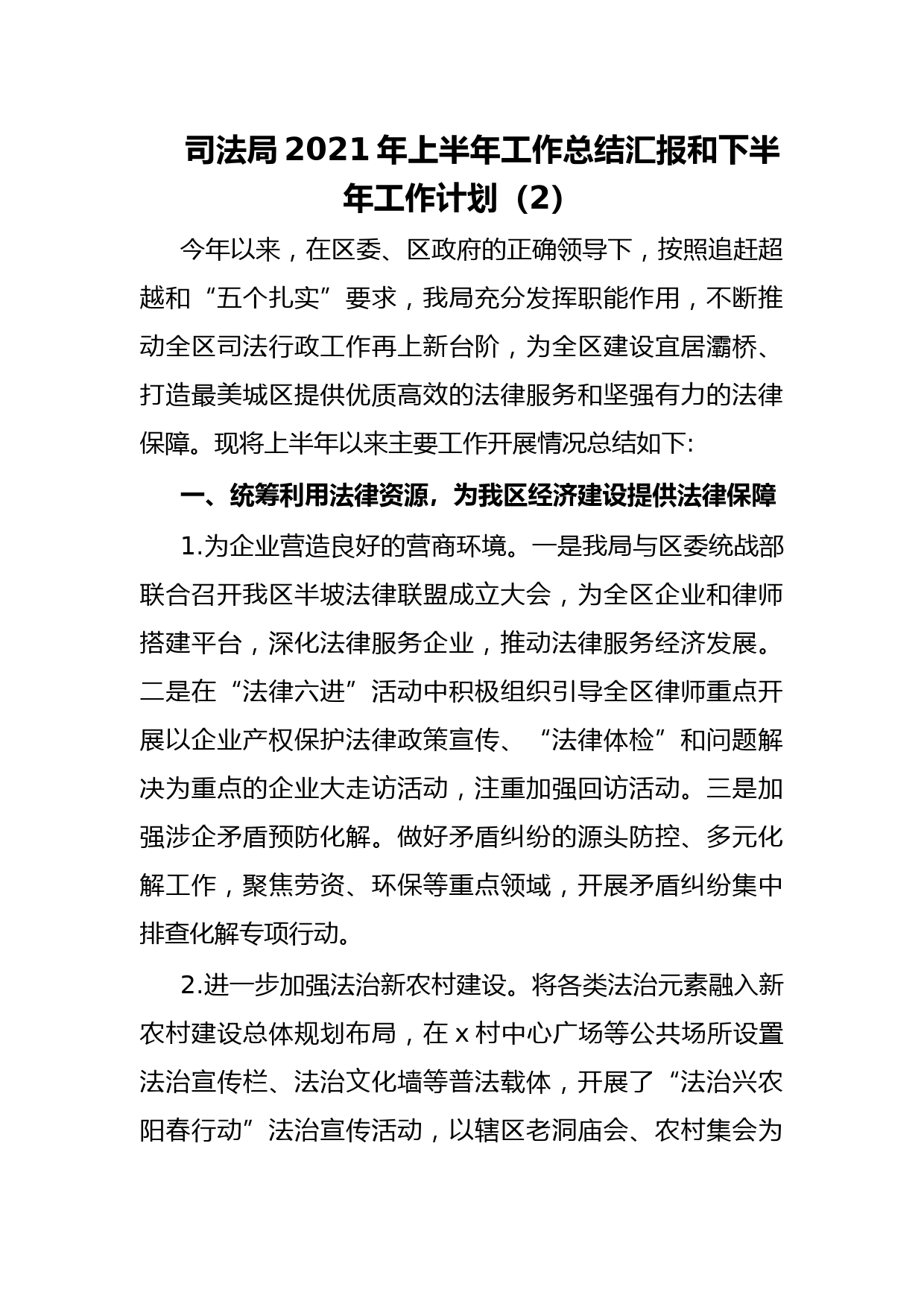 司法局2021年上半年工作总结汇报和下半年工作计划（2）

今年以来，在区委、区政府的正确领导下，按照追赶超越和“五个扎实”要求，我局充分发挥职能作用，不断推动全区司法行政工作再上新台阶，为全区建设宜居灞桥、打造最美城区提供优质高效的法律服务和坚强有力的法律保障。现将上半年以来主要工作开展情况总结如下:

一、统筹利用法律资源，为我区经济建设提供法律保障

1.为企业营造良好的营商环境。一是我局与区委统战部联合召开我区半坡法律联盟成立大会，为全区企业和律师搭建平台，深化法律服务企业，推动法律服务经济发展。二是在“法律六进”活动中积极组织引导全区律师重点开展以企业产权保护法律政策宣传、“法律体检”和问题解决为重点的企业大走访活动，注重加强回访活动。三是加强涉企矛盾预防化解。做好矛盾纠纷的源头防控、多元化解工作，聚焦劳资、环保等重点领域，开展矛盾纠纷集中排查化解专项行动。

2.进一步加强法治新农村建设。将各类法治元素融入新农村建设总体规划布局，在x村中心广场等公共场所设置法治宣传栏、法治文化墙等普法载体，开展了“法治兴农阳春行动”法治宣传活动，以辖区老洞庙会、农村集会为